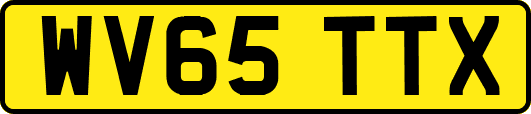 WV65 TTX